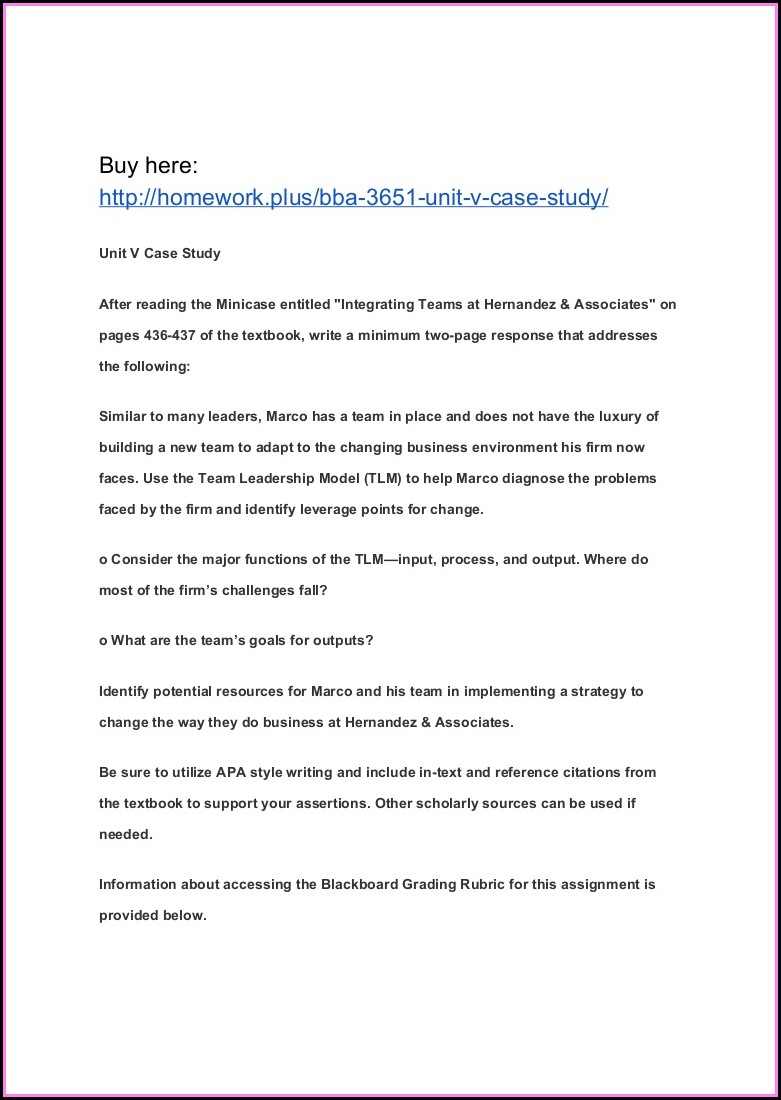 Buy here:
http://homework.plus/bba-3651-unit-v-case-study/

Unit V Case Study

After reading the Minicase entitled "Integrating Teams at Hernandez & Associates" on pages 436-437 of the textbook, write a minimum two-page response that addresses the following:

Similar to many leaders, Marco has a team in place and does not have the luxury of building a new team to adapt to the changing business environment his firm now faces. Use the Team Leadership Model (TLM) to help Marco diagnose the problems faced by the firm and identify leverage points for change.

o Consider the major functions of the TLM—input, process, and output. Where do most of the firm's challenges fall?

o What are the team's goals for outputs?

Identify potential resources for Marco and his team in implementing a strategy to change the way they do business at Hernandez & Associates.

Be sure to utilize APA style writing and include in-text and reference citations from the textbook to support your assertions. Other scholarly sources can be used if needed.

Information about accessing the Blackboard Grading Rubric for this assignment is provided below.